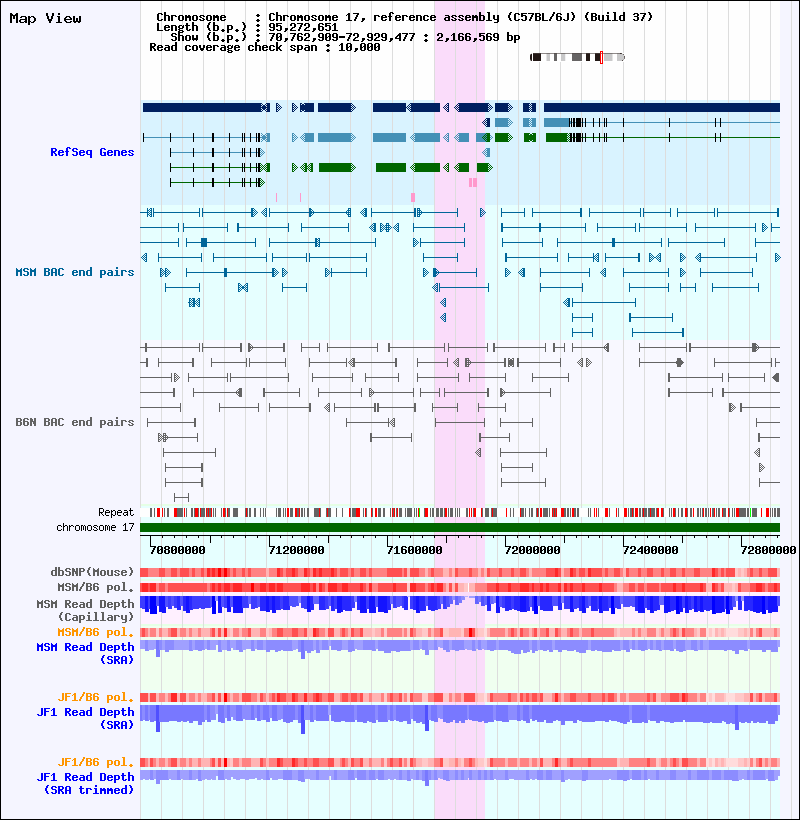 Map View

Chromosome : Chromosome 17, reference assembly (C57BL/6J) (Build 37)
Length (b.p.) : 95,272,651
Show (b.p.) : 70,762,909-72,929,477 : 2,166,569 bp
Read coverage check span : 10,000

RefSeq Genes

MSM BAC end pairs

B6N BAC end pairs

Repeat
chromosome 17

70800000 71200000 71600000 72000000 72400000 72800000

dbSNP(Mouse)
MSM/B6 pol.
MSM Read Depth (Capillary)
MSM/B6 pol.
MSM Read Depth (SRA)

JF1/B6 pol.
JF1 Read Depth (SRA)

JF1/B6 pol.
JF1 Read Depth (SRA trimmed)